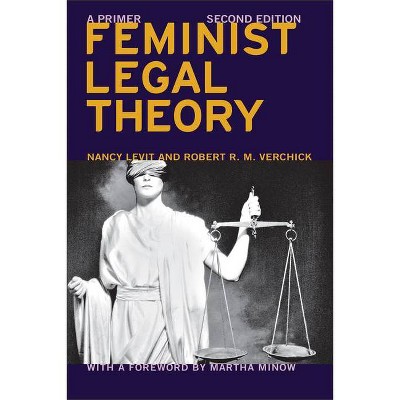 A PRIMER SECOND EDITION

FEMINIST LEGAL THEORY

NANCY LEVIT AND ROBERT R. M. VERCHICK

WITH A FOREWORD BY MARTHA MINOW